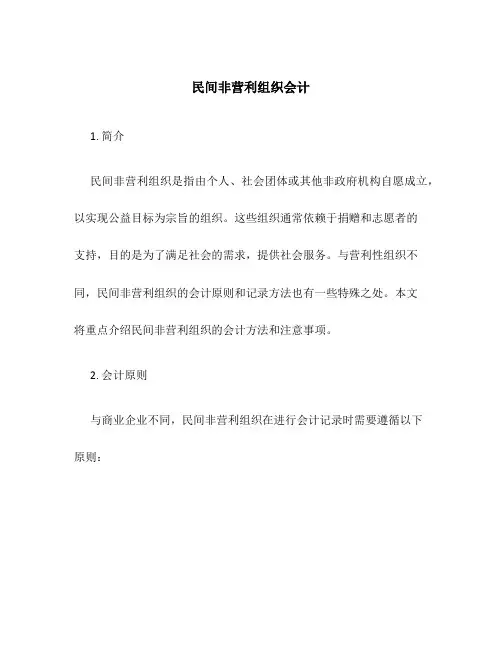 民间非营利组织会计

1. 简介

民间非营利组织是指由个人、社会团体或其他非政府机构自愿成立，以实现公益目标为宗旨的组织。这些组织通常依赖于捐赠和志愿者的支持，目的是为了满足社会的需求，提供社会服务。与营利性组织不同，民间非营利组织的会计原则和记录方法也有一些特殊之处。本文将重点介绍民间非营利组织的会计方法和注意事项。

2. 会计原则

与商业企业不同，民间非营利组织在进行会计记录时需要遵循以下原则：